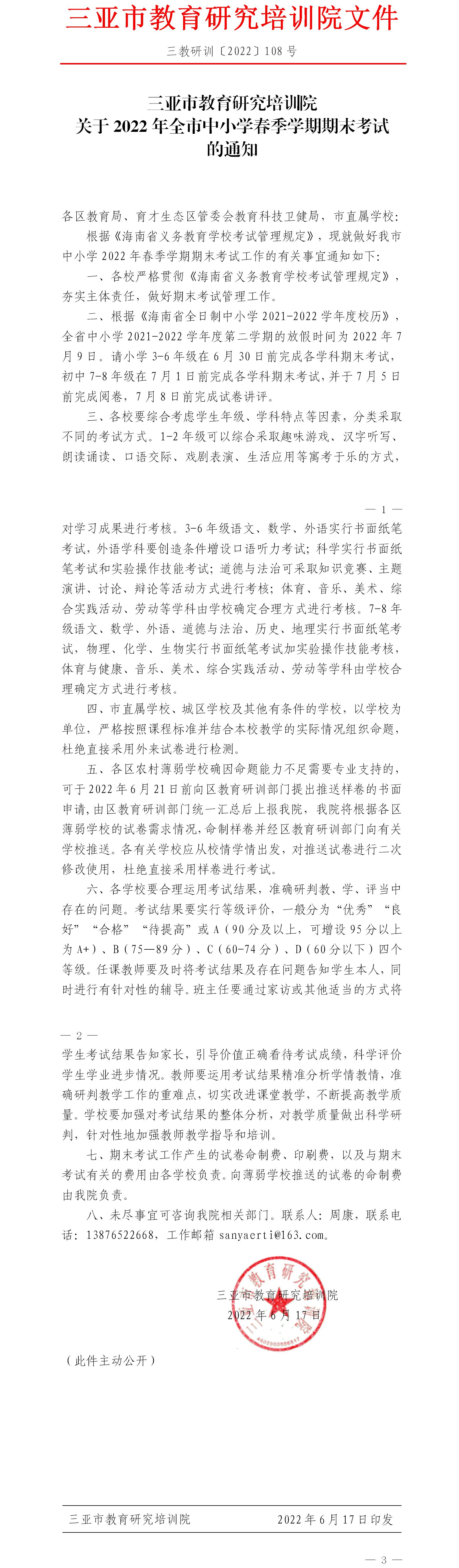 三亚市教育研究培训院文件

三教研训〔2022〕108 号

三亚市教育研究培训院
关于 2022 年全市中小学春季学期期末考试的通知

各区教育局、育才生态区管委会教育科技卫健局，市直属学校：

根据《海南省义务教育学校考试管理规定》，现就做好我市中小学 2022 年春季学期期末考试工作的有关事宜通知如下：

一、各校严格贯彻《海南省义务教育学校考试管理规定》，夯实主体责任，做好期末考试管理工作。

二、根据《海南省全日制中小学 2021-2022 学年度校历》，全省中小学 2021-2022 学年度第二学期的放假时间为 2022 年 7 月 9 日。请小学 3-6 年级在 6 月 30 日前完成各学科期末考试，初中 7-8 年级在 7 月 1 日前完成各学科期末考试，并于 7 月 5 日前完成阅卷，7 月 8 日前完成试卷讲评。

三、各校要综合考虑学生年级、学科特点等因素，分类采取不同的考试方式。1-2 年级可以综合采取趣味游戏、汉字听写、朗读诵读、口语交际、戏剧表演、生活应用等寓考于乐的方式，

— 1 —

对学习成果进行考核。3-6 年级语文、数学、外语实行书面纸笔考试，外语学科要创造条件增设口语听力考试；科学实行书面纸笔考试和实验操作技能考试；道德与法治可采取知识竞赛、主题演讲、讨论、辩论等活动方式进行考核；体育、音乐、美术、综合实践活动、劳动等学科由学校确定合理方式进行考核。7-8 年级语文、数学、外语、道德与法治、历史、地理实行书面纸笔考试，物理、化学、生物实行书面纸笔考试加实验操作技能考核，体育与健康、音乐、美术、综合实践活动、劳动等学科由学校合理确定方式进行考核。

四、市直属学校、城区学校及其他有条件的学校，以学校为单位，严格按照课程标准并结合本校教学的实际情况组织命题，杜绝直接采用外来试卷进行检测。

五、各区农村薄弱学校确因命题能力不足需要专业支持的，可于 2022 年 6 月 21 日前向区教育研训部门提出推送样卷的书面申请，由区教育研训部门统一汇总后上报我院，我院将根据各区薄弱学校的试卷需求情况，命制样卷并经区教育研训部门向有关学校推送。各有关学校应从校情学情出发，对推送试卷进行二次修改使用，杜绝直接采用样卷进行考试。

六、各学校要合理运用考试结果，准确研判教、学、评当中存在的问题。考试结果要实行等级评价，一般分为“优秀”“良好”“合格”“待提高”或 A（90 分及以上，可增设 95 分以上为 A+）、B（75—89 分）、C（60-74 分）、D（60 分以下）四个等级。任课教师要及时将考试结果及存在问题告知学生本人，同时进行有针对性的辅导。班主任要通过家访或其他适当的方式将

— 2 —

学生考试结果告知家长，引导价值正确看待考试成绩，科学评价学生学业进步情况。教师要运用考试结果精准分析学情教情，准确研判教学工作的重难点，切实改进课堂教学，不断提高教学质量。学校要加强对考试结果的整体分析，对教学质量做出科学研判，针对性地加强教师教学指导和培训。

七、期末考试工作产生的试卷命制费、印刷费，以及与期末考试有关的费用由各学校负责。向薄弱学校推送的试卷的命制费由我院负责。

八、未尽事宜可咨询我院相关部门。联系人：周康，联系电话：13876522668，工作邮箱 sanyaerti@163.com。

三亚市教育研究培训院
2022 年 6 月 17 日

（此件主动公开）

三亚市教育研究培训院　　2022 年 6 月 17 日印发

— 3 —